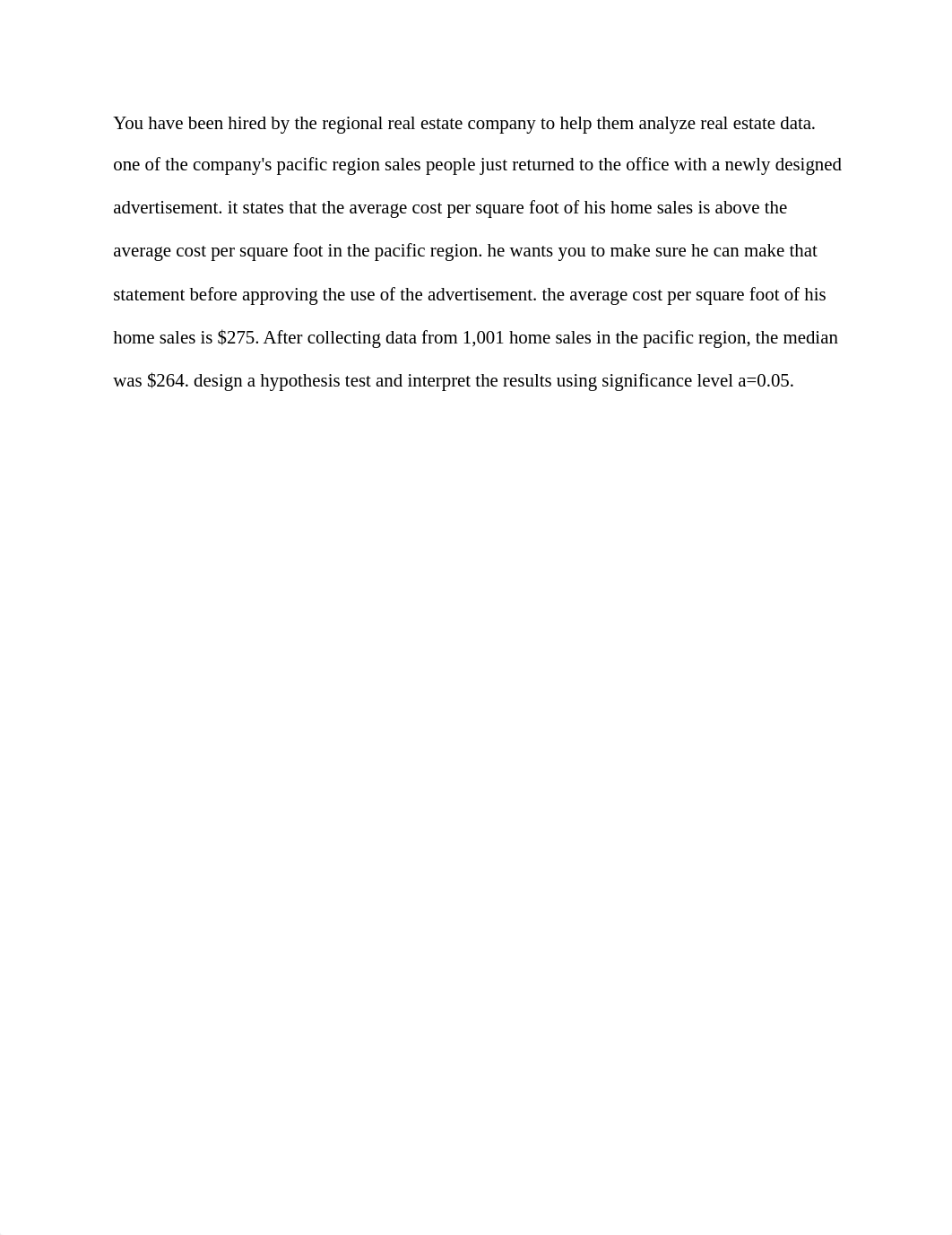 You have been hired by the regional real estate company to help them analyze real estate data. one of the company's pacific region sales people just returned to the office with a newly designed advertisement. it states that the average cost per square foot of his home sales is above the average cost per square foot in the pacific region. he wants you to make sure he can make that statement before approving the use of the advertisement. the average cost per square foot of his home sales is \$275. After collecting data from 1,001 home sales in the pacific region, the median was \$264. design a hypothesis test and interpret the results using significance level a=0.05.